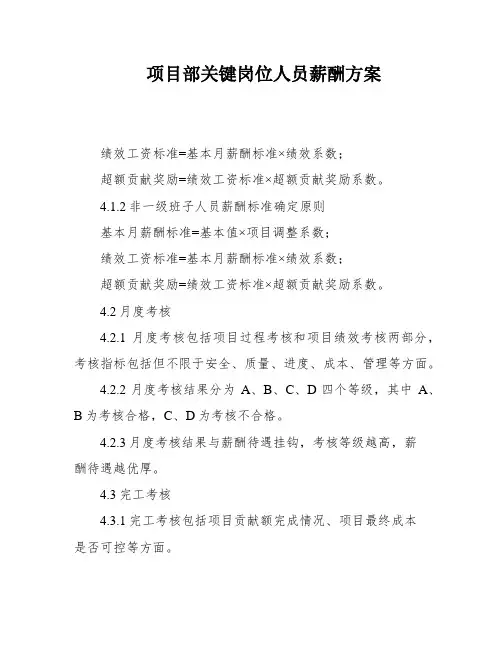 项目部关键岗位人员薪酬方案

绩效工资标准=基本月薪酬标准×绩效系数；

超额贡献奖励=绩效工资标准×超额贡献奖励系数。

4.1.2 非一级班子人员薪酬标准确定原则

基本月薪酬标准=基本值×项目调整系数；

绩效工资标准=基本月薪酬标准×绩效系数；

超额贡献奖励=绩效工资标准×超额贡献奖励系数。

4.2 月度考核

4.2.1 月度考核包括项目过程考核和项目绩效考核两部分，考核指标包括但不限于安全、质量、进度、成本、管理等方面。

4.2.2 月度考核结果分为 A、B、C、D 四个等级，其中 A、B 为考核合格，C、D 为考核不合格。

4.2.3 月度考核结果与薪酬待遇挂钩，考核等级越高，薪酬待遇越优厚。

4.3 完工考核

4.3.1 完工考核包括项目贡献额完成情况、项目最终成本是否可控等方面。